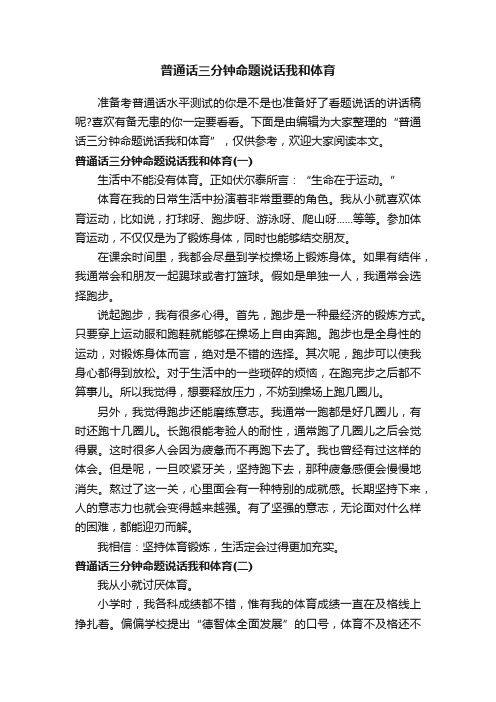 普通话三分钟命题说话我和体育

准备考普通话水平测试的你是不是也准备好了看题说话的讲话稿呢?喜欢有备无患的你一定要看看。下面是由编辑为大家整理的“普通话三分钟命题说话我和体育”，仅供参考，欢迎大家阅读本文。

普通话三分钟命题说话我和体育(一)

生活中不能没有体育。正如伏尔泰所言：“生命在于运动。”

体育在我的日常生活中扮演着非常重要的角色。我从小就喜欢体育运动，比如说，打球呀、跑步呀、游泳呀、爬山呀……等等。参加体育运动，不仅仅是为了锻炼身体，同时也能够结交朋友。

在课余时间里，我都会尽量到学校操场上锻炼身体。如果有结伴，我通常会和朋友一起踢球或者打篮球。假如是单独一人，我通常会选择跑步。

说起跑步，我有很多心得。首先，跑步是一种最经济的锻炼方式。只要穿上运动服和跑鞋就能够在操场上自由奔跑。跑步也是全身性的运动，对锻炼身体而言，绝对是不错的选择。其次呢，跑步可以使我身心都得到放松。对于生活中的一些琐碎的烦恼，在跑完步之后都不算事儿。所以我觉得，想要释放压力，不妨到操场上跑几圈儿。

另外，我觉得跑步还能磨练意志。我通常一跑都是好几圈儿，有时还跑十几圈儿。长跑很能考验人的耐性，通常跑了几圈儿之后会觉得累。这时很多人会因为疲惫而不再跑下去了。我也曾经有过这样的体会。但是呢，一旦咬紧牙关，坚持跑下去，那种疲惫感便会慢慢地消失。熬过了这一关，心里面会有一种特别的成就感。长期坚持下来，人的意志力也就会变得越来越强。有了坚强的意志，无论面对什么样的困难，都能迎刃而解。

我相信：坚持体育锻炼，生活定会过得更加充实。

普通话三分钟命题说话我和体育(二)

我从小就讨厌体育。

小学时，我各科成绩都不错，惟有我的体育成绩一直在及格线上挣扎着。偏偏学校提出“德智体全面发展”的口号，体育不及格还不